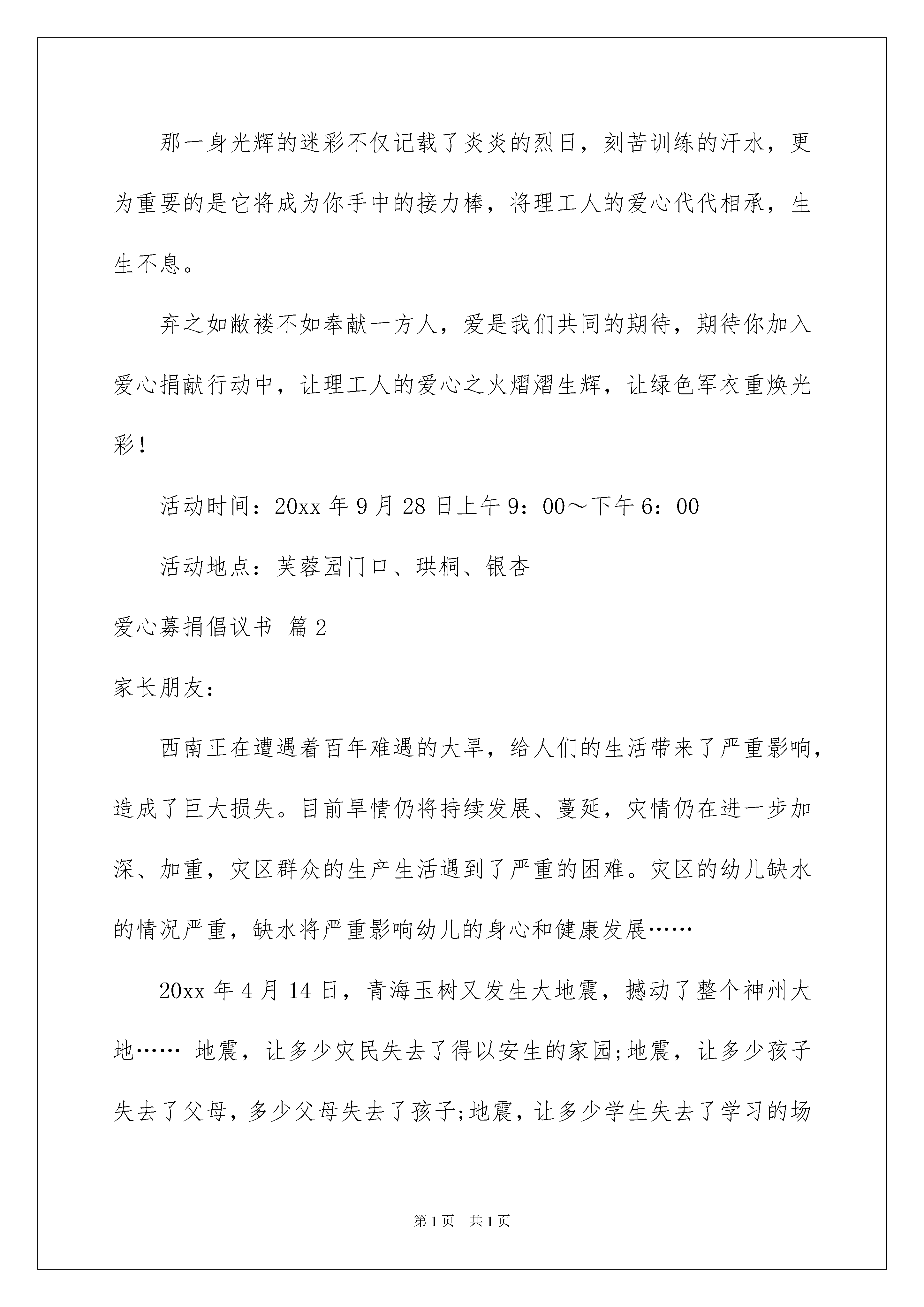 那一身光辉的迷彩不仅记载了炎炎的烈日，刻苦训练的汗水，更为重要的是它将成为你手中的接力棒，将理工人的爱心代代相承，生生不息。

弃之如敝褛不如奉献一方人，爱是我们共同的期待，期待你加入爱心捐献行动中，让理工人的爱心之火熠熠生辉，让绿色军衣重焕光彩！

活动时间：20xx 年 9 月 28 日上午 9：00～下午 6：00

活动地点：芙蓉园门口、珙桐、银杏

爱心募捐倡议书 篇 2

家长朋友：

西南正在遭遇着百年难遇的大旱，给人们的生活带来了严重影响，造成了巨大损失。目前旱情仍将持续发展、蔓延，灾情仍在进一步加深、加重，灾区群众的生产生活遇到了严重的困难。灾区的幼儿缺水的情况严重，缺水将严重影响幼儿的身心和健康发展……

20xx 年 4 月 14 日，青海玉树又发生大地震，撼动了整个神州大地…… 地震，让多少灾民失去了得以安生的家园;地震，让多少孩子失去了父母，多少父母失去了孩子;地震，让多少学生失去了学习的场

第 1 页 共 1 页